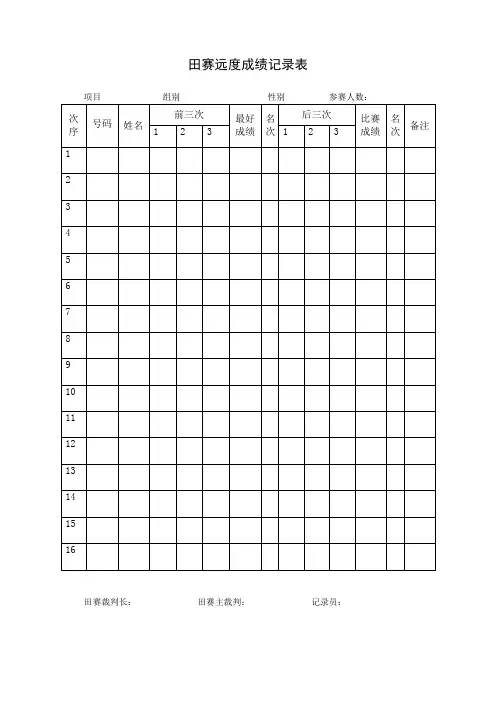 田赛远度成绩记录表

项目　　组别　　性别　　参赛人数：

| 次序 | 号码 | 姓名 | 前三次 1 | 前三次 2 | 前三次 3 | 最好成绩 | 名次 | 后三次 1 | 后三次 2 | 后三次 3 | 比赛成绩 | 名次 | 备注 |
|---|---|---|---|---|---|---|---|---|---|---|---|---|---|
| 1 | | | | | | | | | | | | | |
| 2 | | | | | | | | | | | | | |
| 3 | | | | | | | | | | | | | |
| 4 | | | | | | | | | | | | | |
| 5 | | | | | | | | | | | | | |
| 6 | | | | | | | | | | | | | |
| 7 | | | | | | | | | | | | | |
| 8 | | | | | | | | | | | | | |
| 9 | | | | | | | | | | | | | |
| 10 | | | | | | | | | | | | | |
| 11 | | | | | | | | | | | | | |
| 12 | | | | | | | | | | | | | |
| 13 | | | | | | | | | | | | | |
| 14 | | | | | | | | | | | | | |
| 15 | | | | | | | | | | | | | |
| 16 | | | | | | | | | | | | | |

田赛裁判长：　　田赛主裁判：　　记录员：